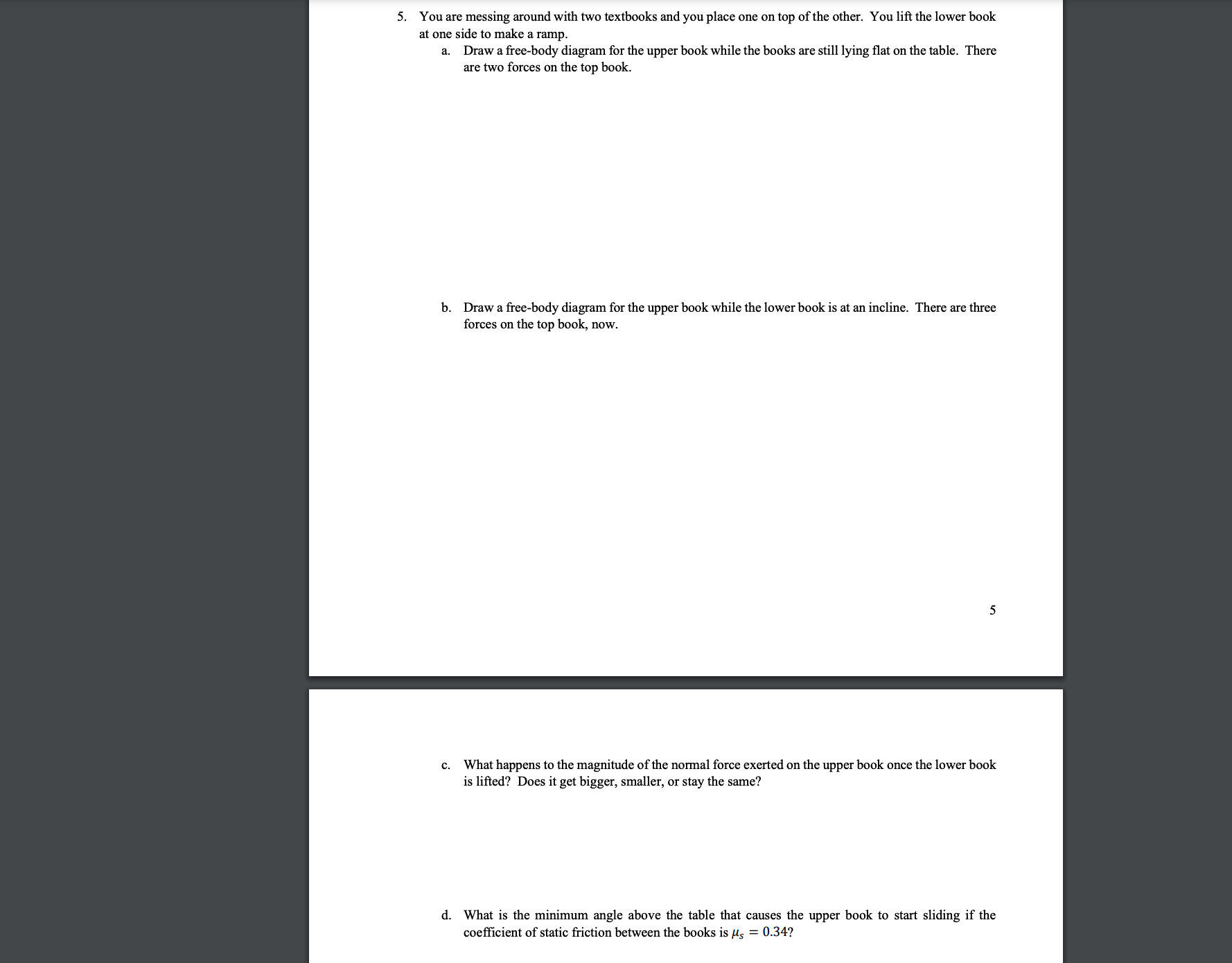 5. You are messing around with two textbooks and you place one on top of the other. You lift the lower book at one side to make a ramp.

a. Draw a free-body diagram for the upper book while the books are still lying flat on the table. There are two forces on the top book.

b. Draw a free-body diagram for the upper book while the lower book is at an incline. There are three forces on the top book, now.

5

c. What happens to the magnitude of the normal force exerted on the upper book once the lower book is lifted? Does it get bigger, smaller, or stay the same?

d. What is the minimum angle above the table that causes the upper book to start sliding if the coefficient of static friction between the books is $\mu_s = 0.34$?